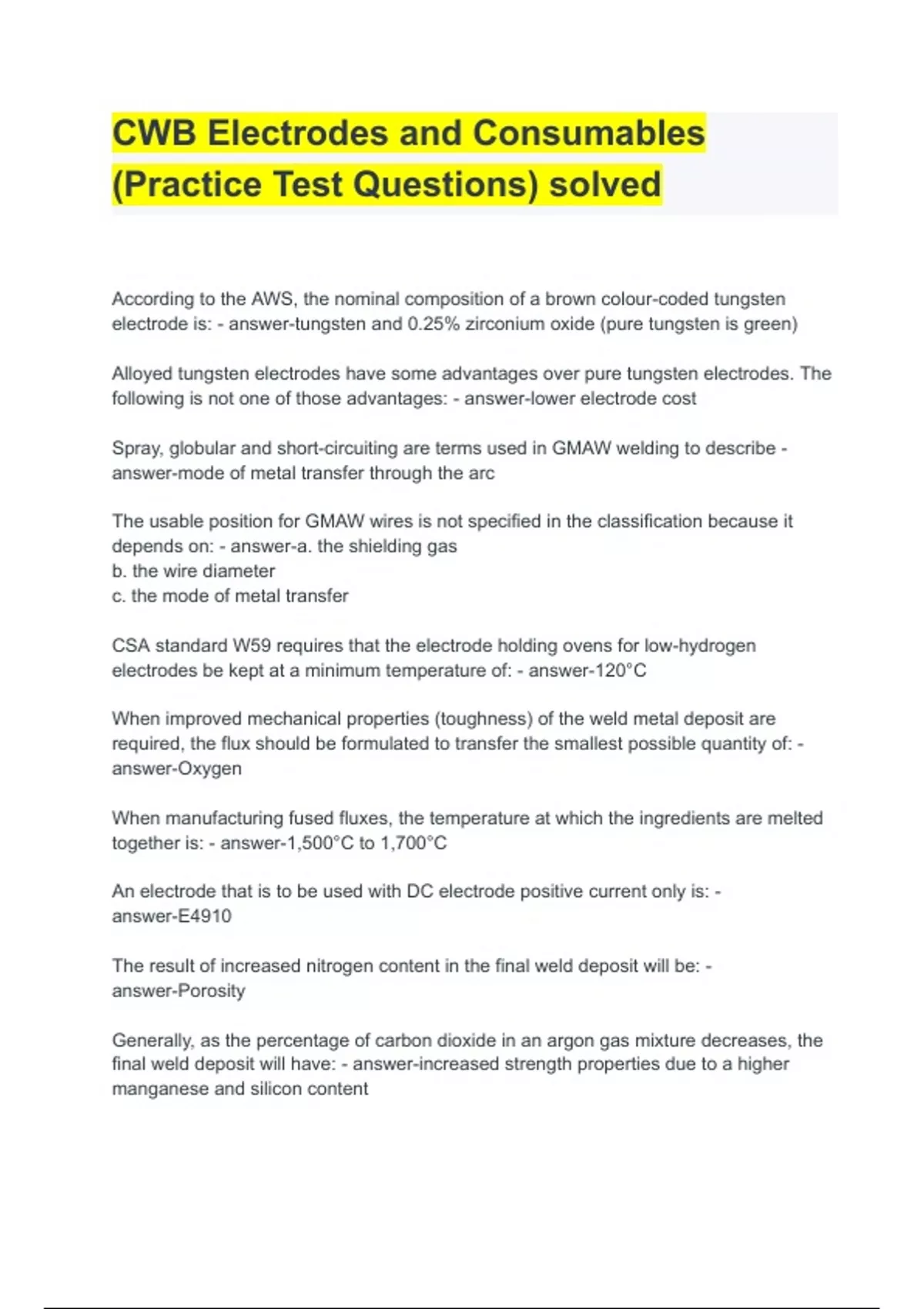 CWB Electrodes and Consumables (Practice Test Questions) solved

According to the AWS, the nominal composition of a brown colour-coded tungsten electrode is: - answer-tungsten and 0.25% zirconium oxide (pure tungsten is green)

Alloyed tungsten electrodes have some advantages over pure tungsten electrodes. The following is not one of those advantages: - answer-lower electrode cost

Spray, globular and short-circuiting are terms used in GMAW welding to describe - answer-mode of metal transfer through the arc

The usable position for GMAW wires is not specified in the classification because it depends on: - answer-a. the shielding gas
b. the wire diameter
c. the mode of metal transfer

CSA standard W59 requires that the electrode holding ovens for low-hydrogen electrodes be kept at a minimum temperature of: - answer-120°C

When improved mechanical properties (toughness) of the weld metal deposit are required, the flux should be formulated to transfer the smallest possible quantity of: - answer-Oxygen

When manufacturing fused fluxes, the temperature at which the ingredients are melted together is: - answer-1,500°C to 1,700°C

An electrode that is to be used with DC electrode positive current only is: - answer-E4910

The result of increased nitrogen content in the final weld deposit will be: - answer-Porosity

Generally, as the percentage of carbon dioxide in an argon gas mixture decreases, the final weld deposit will have: - answer-increased strength properties due to a higher manganese and silicon content